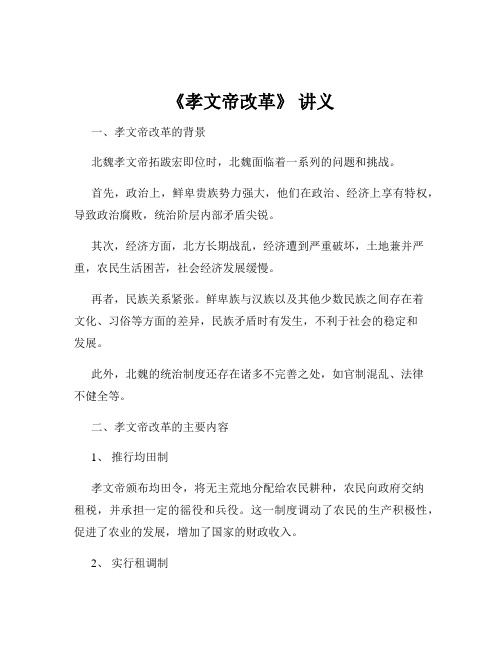 《孝文帝改革》 讲义

一、孝文帝改革的背景

北魏孝文帝拓跋宏即位时，北魏面临着一系列的问题和挑战。

首先，政治上，鲜卑贵族势力强大，他们在政治、经济上享有特权，导致政治腐败，统治阶层内部矛盾尖锐。

其次，经济方面，北方长期战乱，经济遭到严重破坏，土地兼并严重，农民生活困苦，社会经济发展缓慢。

再者，民族关系紧张。鲜卑族与汉族以及其他少数民族之间存在着文化、习俗等方面的差异，民族矛盾时有发生，不利于社会的稳定和发展。

此外，北魏的统治制度还存在诸多不完善之处，如官制混乱、法律不健全等。

二、孝文帝改革的主要内容

1、 推行均田制

孝文帝颁布均田令，将无主荒地分配给农民耕种，农民向政府交纳租税，并承担一定的徭役和兵役。这一制度调动了农民的生产积极性，促进了农业的发展，增加了国家的财政收入。

2、 实行租调制